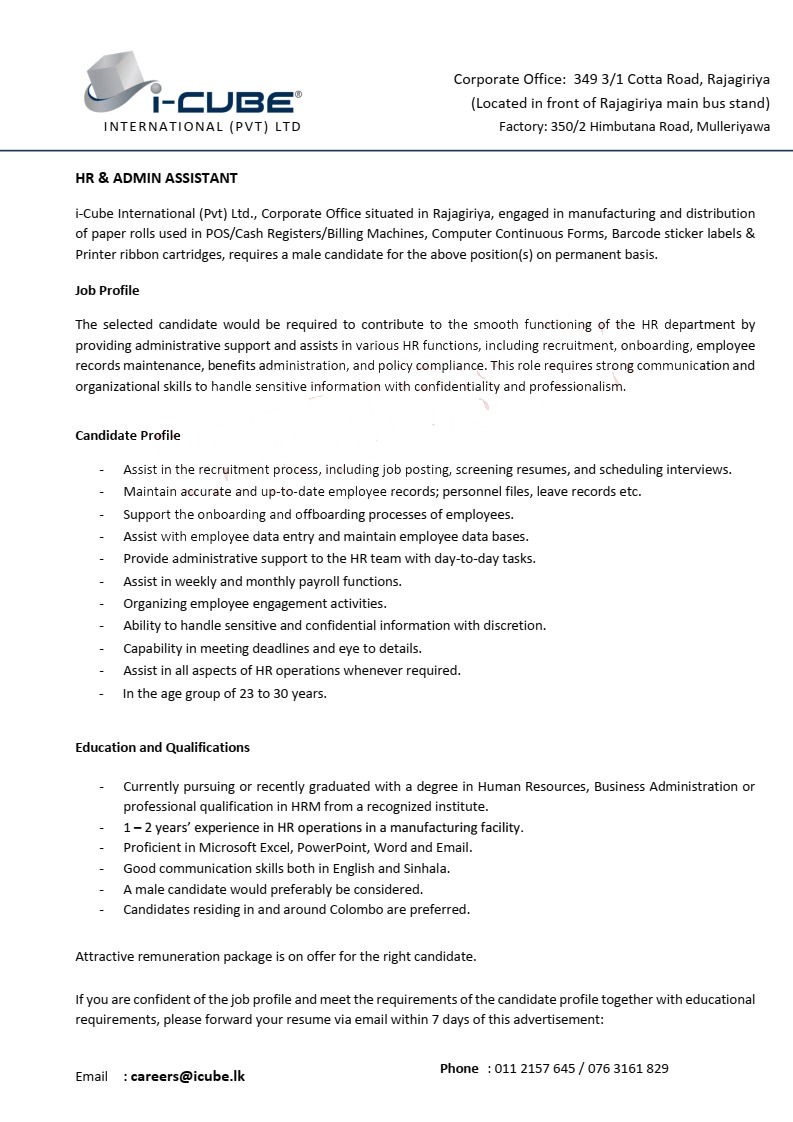 i-CUBE®
INTERNATIONAL (PVT) LTD

Corporate Office: 349 3/1 Cotta Road, Rajagiriya
(Located in front of Rajagiriya main bus stand)
Factory: 350/2 Himbutana Road, Mulleriyawa

HR & ADMIN ASSISTANT

i-Cube International (Pvt) Ltd., Corporate Office situated in Rajagiriya, engaged in manufacturing and distribution of paper rolls used in POS/Cash Registers/Billing Machines, Computer Continuous Forms, Barcode sticker labels & Printer ribbon cartridges, requires a male candidate for the above position(s) on permanent basis.

Job Profile

The selected candidate would be required to contribute to the smooth functioning of the HR department by providing administrative support and assists in various HR functions, including recruitment, onboarding, employee records maintenance, benefits administration, and policy compliance. This role requires strong communication and organizational skills to handle sensitive information with confidentiality and professionalism.

Candidate Profile

- Assist in the recruitment process, including job posting, screening resumes, and scheduling interviews.
- Maintain accurate and up-to-date employee records; personnel files, leave records etc.
- Support the onboarding and offboarding processes of employees.
- Assist with employee data entry and maintain employee data bases.
- Provide administrative support to the HR team with day-to-day tasks.
- Assist in weekly and monthly payroll functions.
- Organizing employee engagement activities.
- Ability to handle sensitive and confidential information with discretion.
- Capability in meeting deadlines and eye to details.
- Assist in all aspects of HR operations whenever required.
- In the age group of 23 to 30 years.

Education and Qualifications

- Currently pursuing or recently graduated with a degree in Human Resources, Business Administration or professional qualification in HRM from a recognized institute.
- 1 – 2 years' experience in HR operations in a manufacturing facility.
- Proficient in Microsoft Excel, PowerPoint, Word and Email.
- Good communication skills both in English and Sinhala.
- A male candidate would preferably be considered.
- Candidates residing in and around Colombo are preferred.

Attractive remuneration package is on offer for the right candidate.

If you are confident of the job profile and meet the requirements of the candidate profile together with educational requirements, please forward your resume via email within 7 days of this advertisement:

Email : careers@icube.lk

Phone : 011 2157 645 / 076 3161 829